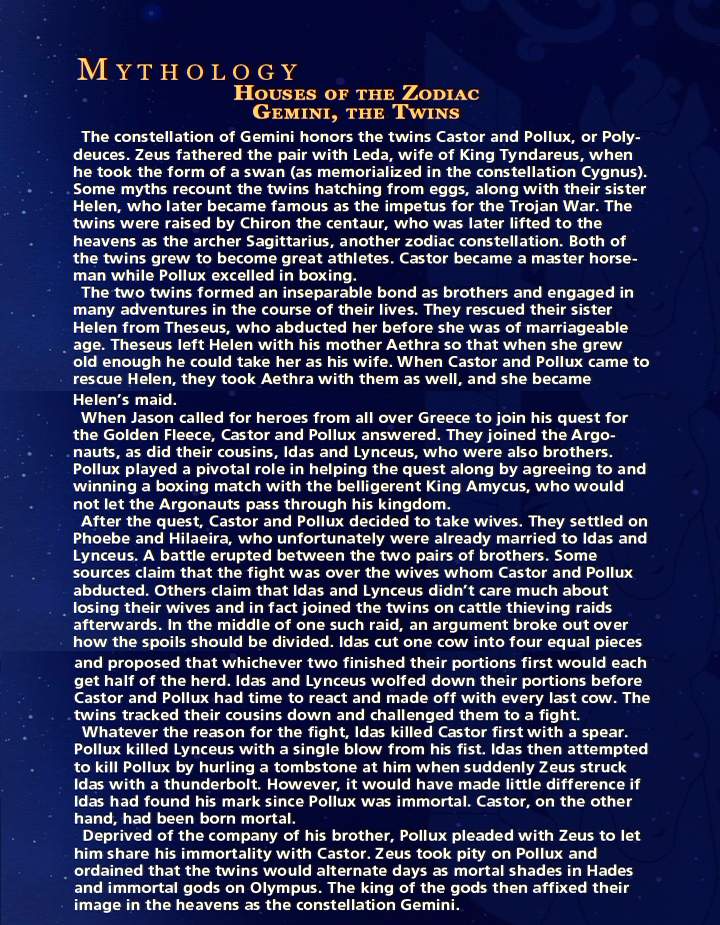 MYTHOLOGY

HOUSES OF THE ZODIAC
GEMINI, THE TWINS

The constellation of Gemini honors the twins Castor and Pollux, or Polydeuces. Zeus fathered the pair with Leda, wife of King Tyndareus, when he took the form of a swan (as memorialized in the constellation Cygnus). Some myths recount the twins hatching from eggs, along with their sister Helen, who later became famous as the impetus for the Trojan War. The twins were raised by Chiron the centaur, who was later lifted to the heavens as the archer Sagittarius, another zodiac constellation. Both of the twins grew to become great athletes. Castor became a master horseman while Pollux excelled in boxing.

The two twins formed an inseparable bond as brothers and engaged in many adventures in the course of their lives. They rescued their sister Helen from Theseus, who abducted her before she was of marriageable age. Theseus left Helen with his mother Aethra so that when she grew old enough he could take her as his wife. When Castor and Pollux came to rescue Helen, they took Aethra with them as well, and she became Helen's maid.

When Jason called for heroes from all over Greece to join his quest for the Golden Fleece, Castor and Pollux answered. They joined the Argonauts, as did their cousins, Idas and Lynceus, who were also brothers. Pollux played a pivotal role in helping the quest along by agreeing to and winning a boxing match with the belligerent King Amycus, who would not let the Argonauts pass through his kingdom.

After the quest, Castor and Pollux decided to take wives. They settled on Phoebe and Hilaeira, who unfortunately were already married to Idas and Lynceus. A battle erupted between the two pairs of brothers. Some sources claim that the fight was over the wives whom Castor and Pollux abducted. Others claim that Idas and Lynceus didn't care much about losing their wives and in fact joined the twins on cattle thieving raids afterwards. In the middle of one such raid, an argument broke out over how the spoils should be divided. Idas cut one cow into four equal pieces and proposed that whichever two finished their portions first would each get half of the herd. Idas and Lynceus wolfed down their portions before Castor and Pollux had time to react and made off with every last cow. The twins tracked their cousins down and challenged them to a fight.

Whatever the reason for the fight, Idas killed Castor first with a spear. Pollux killed Lynceus with a single blow from his fist. Idas then attempted to kill Pollux by hurling a tombstone at him when suddenly Zeus struck Idas with a thunderbolt. However, it would have made little difference if Idas had found his mark since Pollux was immortal. Castor, on the other hand, had been born mortal.

Deprived of the company of his brother, Pollux pleaded with Zeus to let him share his immortality with Castor. Zeus took pity on Pollux and ordained that the twins would alternate days as mortal shades in Hades and immortal gods on Olympus. The king of the gods then affixed their image in the heavens as the constellation Gemini.